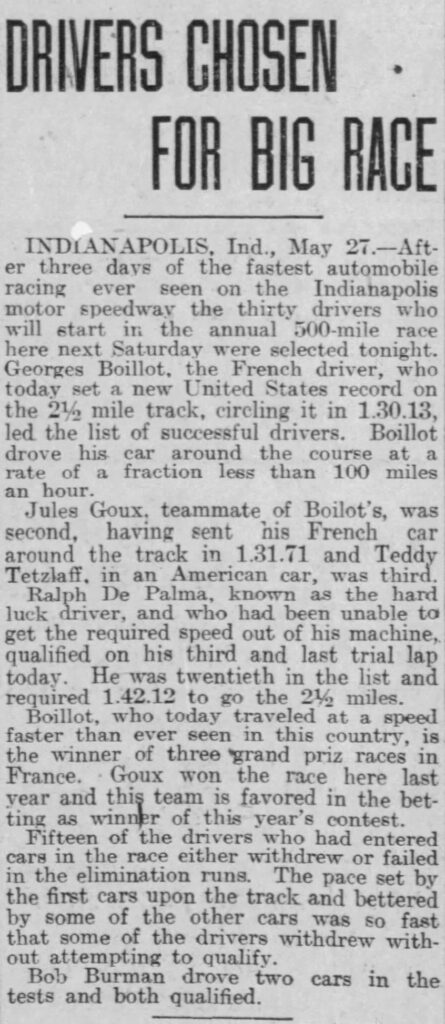 DRIVERS CHOSEN FOR BIG RACE

INDIANAPOLIS, Ind., May 27.—After three days of the fastest automobile racing ever seen on the Indianapolis motor speedway the thirty drivers who will start in the annual 500-mile race here next Saturday were selected tonight. Georges Boillot, the French driver, who today set a new United States record on the 2½ mile track, circling it in 1.30.13, led the list of successful drivers. Boillot drove his car around the course at a rate of a fraction less than 100 miles an hour.

Jules Goux, teammate of Boilot's, was second, having sent his French car around the track in 1.31.71 and Teddy Tetzlaff, in an American car, was third.

Ralph De Palma, known as the hard luck driver, and who had been unable to get the required speed out of his machine, qualified on his third and last trial lap today. He was twentieth in the list and required 1.42.12 to go the 2½ miles.

Boillot, who today traveled at a speed faster than ever seen in this country, is the winner of three grand priz races in France. Goux won the race here last year and this team is favored in the betting as winner of this year's contest.

Fifteen of the drivers who had entered cars in the race either withdrew or failed in the elimination runs. The pace set by the first cars upon the track and bettered by some of the other cars was so fast that some of the drivers withdrew without attempting to qualify.

Bob Burman drove two cars in the tests and both qualified.